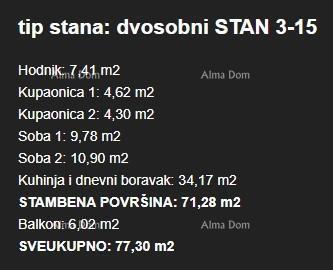 tip stana: dvosobni STAN 3-15

Hodnik: 7,41 m2 Alma Dom Alma Dom

Kupaonica 1: 4,62 m2

Kupaonica 2: 4,30 m2

Soba 1: 9,78 m2

Soba 2: 10,90 m2

Kuhinja i dnevni boravak: 34,17 m2

STAMBENA POVRŠINA: 71,28 m2

Balkon: 6,02 m2 Alma Dom Alma Dom

SVEUKUPNO: 77,30 m2